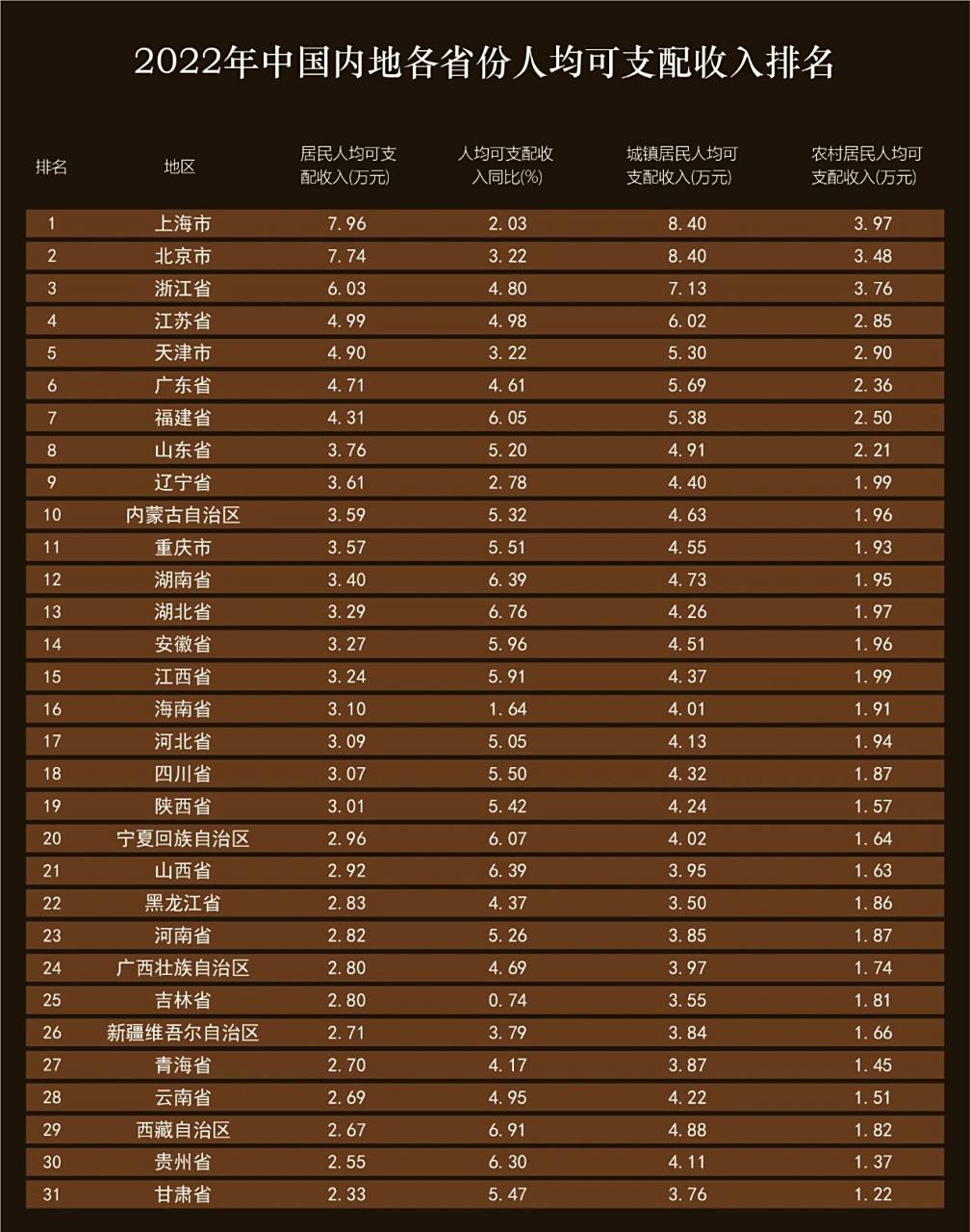 2022年中国内地各省份人均可支配收入排名

| 排名 | 地区 | 居民人均可支配收入(万元) | 人均可支配收入同比(%) | 城镇居民人均可支配收入(万元) | 农村居民人均可支配收入(万元) |
|---|---|---|---|---|---|
| 1 | 上海市 | 7.96 | 2.03 | 8.40 | 3.97 |
| 2 | 北京市 | 7.74 | 3.22 | 8.40 | 3.48 |
| 3 | 浙江省 | 6.03 | 4.80 | 7.13 | 3.76 |
| 4 | 江苏省 | 4.99 | 4.98 | 6.02 | 2.85 |
| 5 | 天津市 | 4.90 | 3.22 | 5.30 | 2.90 |
| 6 | 广东省 | 4.71 | 4.61 | 5.69 | 2.36 |
| 7 | 福建省 | 4.31 | 6.05 | 5.38 | 2.50 |
| 8 | 山东省 | 3.76 | 5.20 | 4.91 | 2.21 |
| 9 | 辽宁省 | 3.61 | 2.78 | 4.40 | 1.99 |
| 10 | 内蒙古自治区 | 3.59 | 5.32 | 4.63 | 1.96 |
| 11 | 重庆市 | 3.57 | 5.51 | 4.55 | 1.93 |
| 12 | 湖南省 | 3.40 | 6.39 | 4.73 | 1.95 |
| 13 | 湖北省 | 3.29 | 6.76 | 4.26 | 1.97 |
| 14 | 安徽省 | 3.27 | 5.96 | 4.51 | 1.96 |
| 15 | 江西省 | 3.24 | 5.91 | 4.37 | 1.99 |
| 16 | 海南省 | 3.10 | 1.64 | 4.01 | 1.91 |
| 17 | 河北省 | 3.09 | 5.05 | 4.13 | 1.94 |
| 18 | 四川省 | 3.07 | 5.50 | 4.32 | 1.87 |
| 19 | 陕西省 | 3.01 | 5.42 | 4.24 | 1.57 |
| 20 | 宁夏回族自治区 | 2.96 | 6.07 | 4.02 | 1.64 |
| 21 | 山西省 | 2.92 | 6.39 | 3.95 | 1.63 |
| 22 | 黑龙江省 | 2.83 | 4.37 | 3.50 | 1.86 |
| 23 | 河南省 | 2.82 | 5.26 | 3.85 | 1.87 |
| 24 | 广西壮族自治区 | 2.80 | 4.69 | 3.97 | 1.74 |
| 25 | 吉林省 | 2.80 | 0.74 | 3.55 | 1.81 |
| 26 | 新疆维吾尔自治区 | 2.71 | 3.79 | 3.84 | 1.66 |
| 27 | 青海省 | 2.70 | 4.17 | 3.87 | 1.45 |
| 28 | 云南省 | 2.69 | 4.95 | 4.22 | 1.51 |
| 29 | 西藏自治区 | 2.67 | 6.91 | 4.88 | 1.82 |
| 30 | 贵州省 | 2.55 | 6.30 | 4.11 | 1.37 |
| 31 | 甘肃省 | 2.33 | 5.47 | 3.76 | 1.22 |